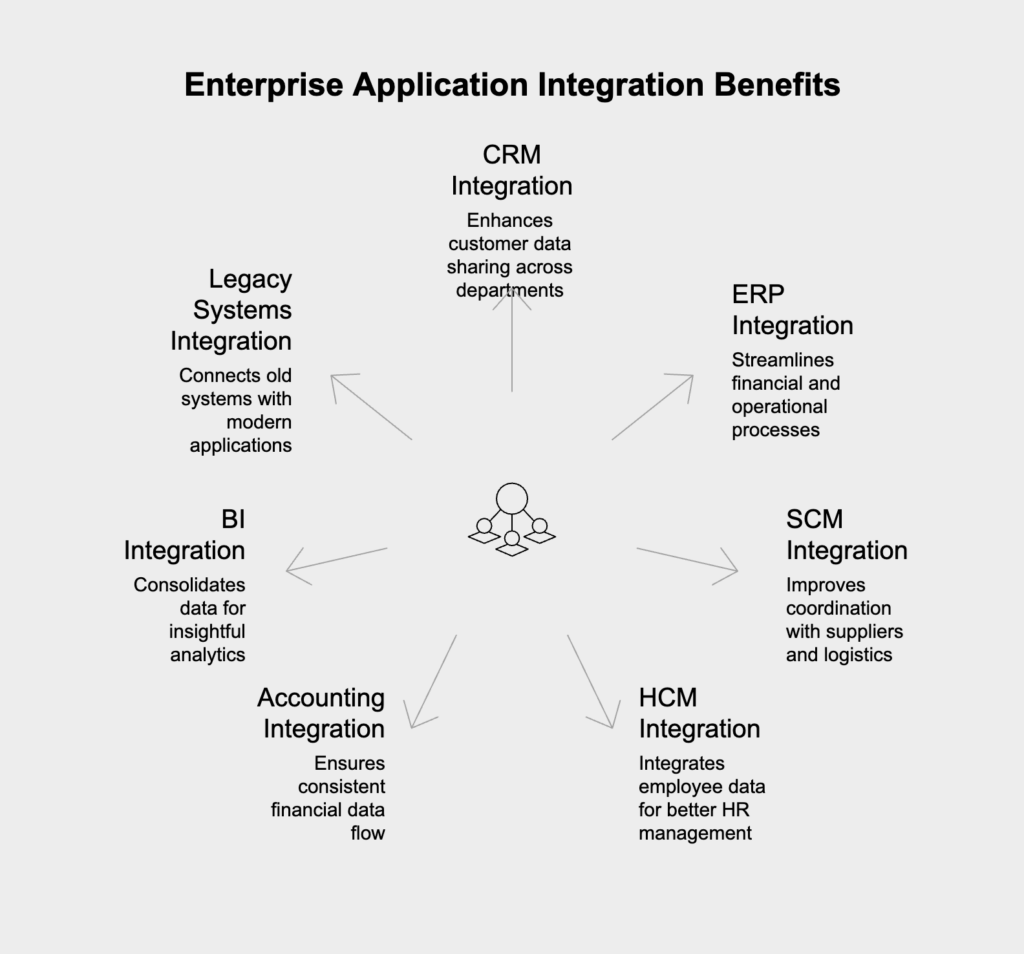 Enterprise Application Integration Benefits

CRM Integration

Enhances customer data sharing across departments

ERP Integration

Streamlines financial and operational processes

SCM Integration

Improves coordination with suppliers and logistics

HCM Integration

Integrates employee data for better HR management

Accounting Integration

Ensures consistent financial data flow

BI Integration

Consolidates data for insightful analytics

Legacy Systems Integration

Connects old systems with modern applications